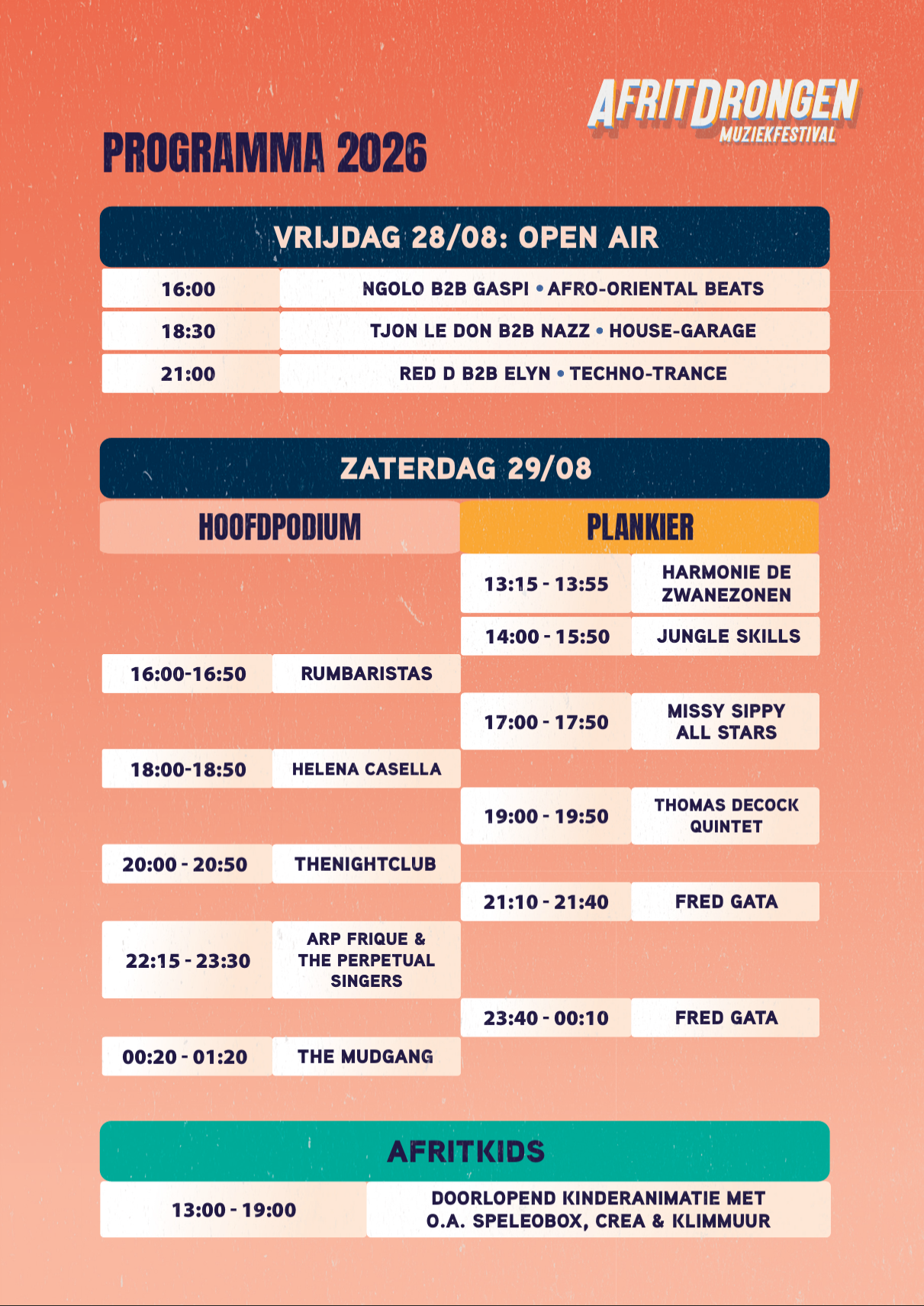 AFRIT DRONGEN
MUZIEKFESTIVAL

PROGRAMMA 2026

VRIJDAG 28/08: OPEN AIR

| 16:00 | NGOLO B2B GASPI • AFRO-ORIENTAL BEATS |
|---|---|
| 18:30 | TJON LE DON B2B NAZZ • HOUSE-GARAGE |
| 21:00 | RED D B2B ELYN • TECHNO-TRANCE |

ZATERDAG 29/08

HOOFDPODIUM

| 16:00-16:50 | RUMBARISTAS |
|---|---|
| 18:00-18:50 | HELENA CASELLA |
| 20:00 - 20:50 | THENIGHTCLUB |
| 22:15 - 23:30 | ARP FRIQUE & THE PERPETUAL SINGERS |
| 00:20 - 01:20 | THE MUDGANG |

PLANKIER

| 13:15 - 13:55 | HARMONIE DE ZWANEZONEN |
|---|---|
| 14:00 - 15:50 | JUNGLE SKILLS |
| 17:00 - 17:50 | MISSY SIPPY ALL STARS |
| 19:00 - 19:50 | THOMAS DECOCK QUINTET |
| 21:10 - 21:40 | FRED GATA |
| 23:40 - 00:10 | FRED GATA |

AFRITKIDS

| 13:00 - 19:00 | DOORLOPEND KINDERANIMATIE MET O.A. SPELEOBOX, CREA & KLIMMUUR |
|---|---|